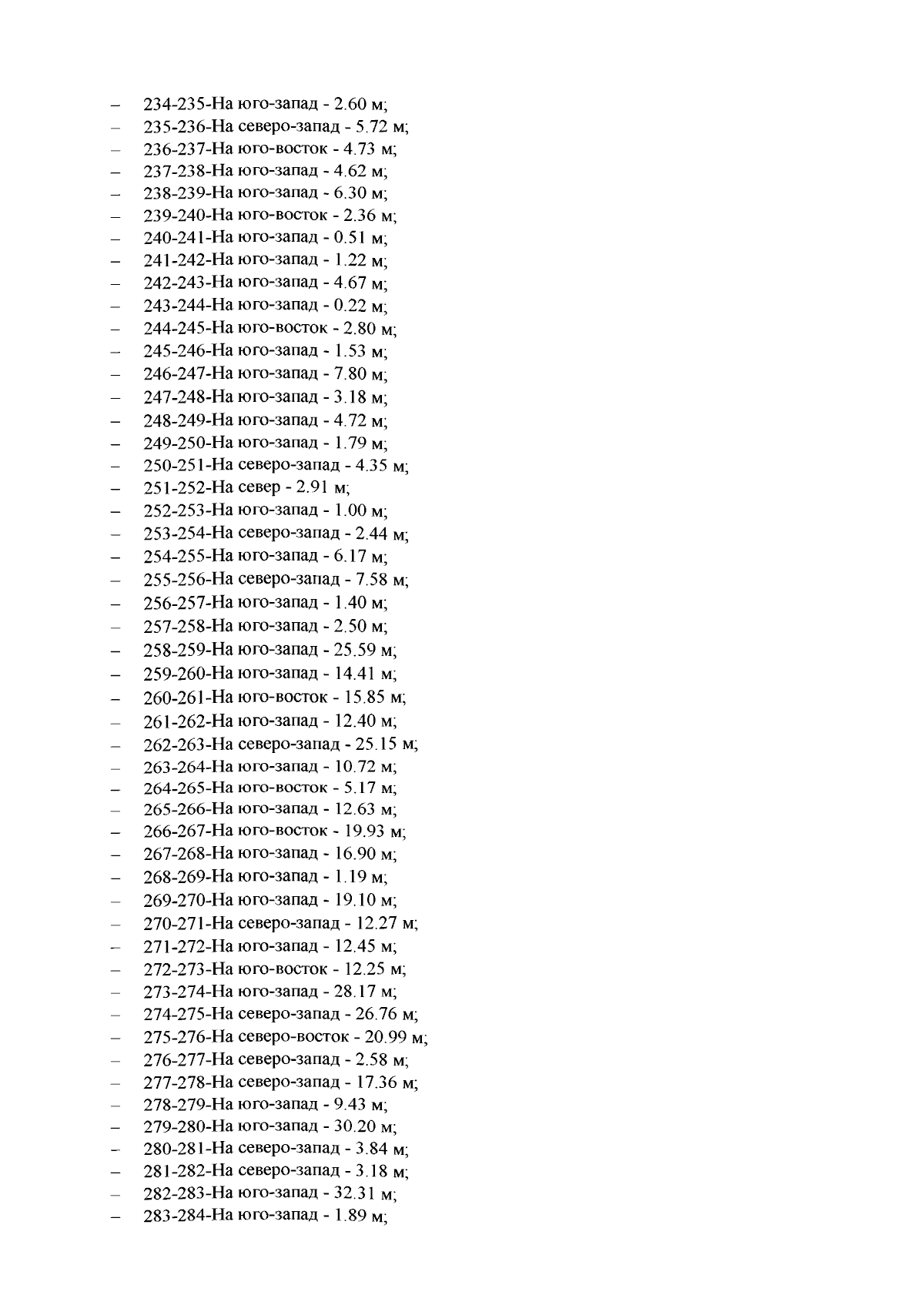 – 234-235-На юго-запад - 2.60 м;
– 235-236-На северо-запад - 5.72 м;
– 236-237-На юго-восток - 4.73 м;
– 237-238-На юго-запад - 4.62 м;
– 238-239-На юго-запад - 6.30 м;
– 239-240-На юго-восток - 2.36 м;
– 240-241-На юго-запад - 0.51 м;
– 241-242-На юго-запад - 1.22 м;
– 242-243-На юго-запад - 4.67 м;
– 243-244-На юго-запад - 0.22 м;
– 244-245-На юго-восток - 2.80 м;
– 245-246-На юго-запад - 1.53 м;
– 246-247-На юго-запад - 7.80 м;
– 247-248-На юго-запад - 3.18 м;
– 248-249-На юго-запад - 4.72 м;
– 249-250-На юго-запад - 1.79 м;
– 250-251-На северо-запад - 4.35 м;
– 251-252-На север - 2.91 м;
– 252-253-На юго-запад - 1.00 м;
– 253-254-На северо-запад - 2.44 м;
– 254-255-На юго-запад - 6.17 м;
– 255-256-На северо-запад - 7.58 м;
– 256-257-На юго-запад - 1.40 м;
– 257-258-На юго-запад - 2.50 м;
– 258-259-На юго-запад - 25.59 м;
– 259-260-На юго-запад - 14.41 м;
– 260-261-На юго-восток - 15.85 м;
– 261-262-На юго-запад - 12.40 м;
– 262-263-На северо-запад - 25.15 м;
– 263-264-На юго-запад - 10.72 м;
– 264-265-На юго-восток - 5.17 м;
– 265-266-На юго-запад - 12.63 м;
– 266-267-На юго-восток - 19.93 м;
– 267-268-На юго-запад - 16.90 м;
– 268-269-На юго-запад - 1.19 м;
– 269-270-На юго-запад - 19.10 м;
– 270-271-На северо-запад - 12.27 м;
– 271-272-На юго-запад - 12.45 м;
– 272-273-На юго-восток - 12.25 м;
– 273-274-На юго-запад - 28.17 м;
– 274-275-На северо-запад - 26.76 м;
– 275-276-На северо-восток - 20.99 м;
– 276-277-На северо-запад - 2.58 м;
– 277-278-На северо-запад - 17.36 м;
– 278-279-На юго-запад - 9.43 м;
– 279-280-На юго-запад - 30.20 м;
– 280-281-На северо-запад - 3.84 м;
– 281-282-На северо-запад - 3.18 м;
– 282-283-На юго-запад - 32.31 м;
– 283-284-На юго-запад - 1.89 м;